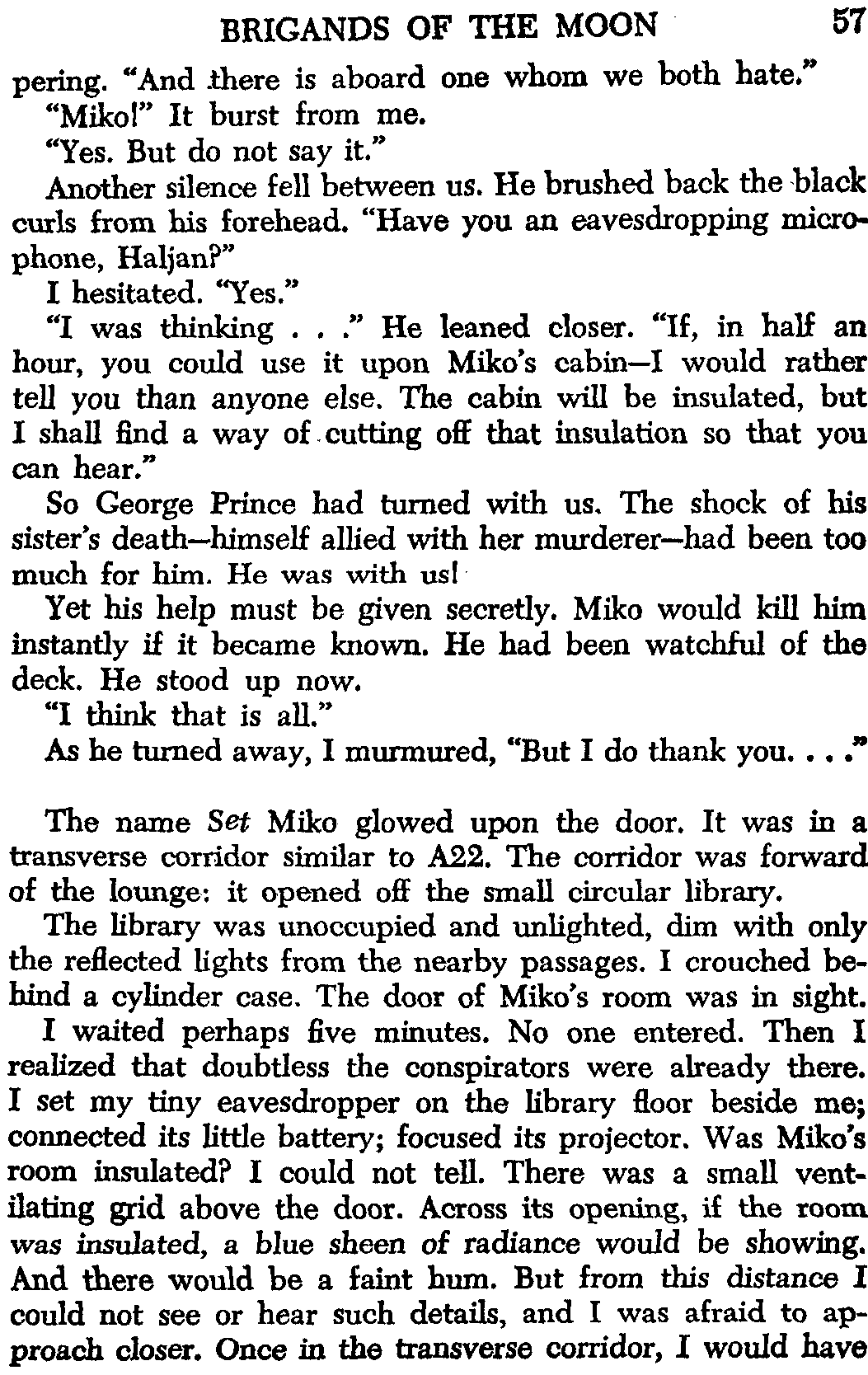 BRIGANDS OF THE MOON 57

pering. "And there is aboard one whom we both hate."

"Miko!" It burst from me.

"Yes. But do not say it."

Another silence fell between us. He brushed back the black curls from his forehead. "Have you an eavesdropping microphone, Haljan?"

I hesitated. "Yes."

"I was thinking . . ." He leaned closer. "If, in half an hour, you could use it upon Miko's cabin—I would rather tell you than anyone else. The cabin will be insulated, but I shall find a way of cutting off that insulation so that you can hear."

So George Prince had turned with us. The shock of his sister's death—himself allied with her murderer—had been too much for him. He was with us!

Yet his help must be given secretly. Miko would kill him instantly if it became known. He had been watchful of the deck. He stood up now.

"I think that is all."

As he turned away, I murmured, "But I do thank you. . . ."

The name Set Miko glowed upon the door. It was in a transverse corridor similar to A22. The corridor was forward of the lounge: it opened off the small circular library.

The library was unoccupied and unlighted, dim with only the reflected lights from the nearby passages. I crouched behind a cylinder case. The door of Miko's room was in sight.

I waited perhaps five minutes. No one entered. Then I realized that doubtless the conspirators were already there. I set my tiny eavesdropper on the library floor beside me; connected its little battery; focused its projector. Was Miko's room insulated? I could not tell. There was a small ventilating grid above the door. Across its opening, if the room was insulated, a blue sheen of radiance would be showing. And there would be a faint hum. But from this distance I could not see or hear such details, and I was afraid to approach closer. Once in the transverse corridor, I would have